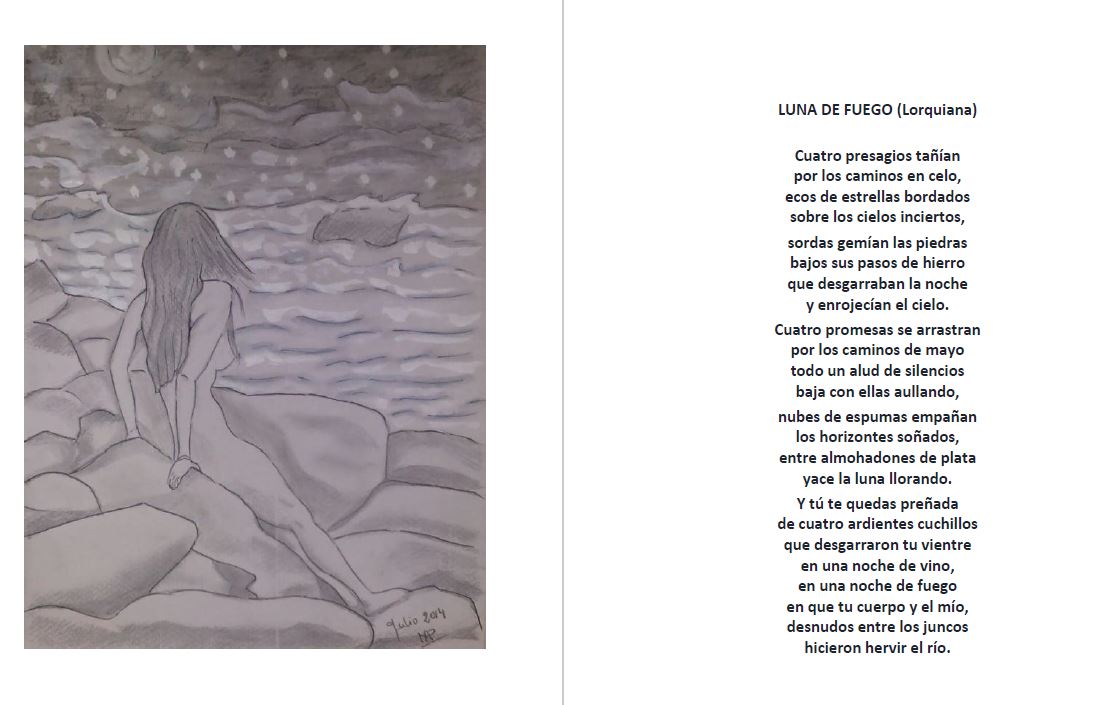 Julio 2014
MP

LUNA DE FUEGO (Lorquiana)

Cuatro presagios tañían
por los caminos en celo,
ecos de estrellas bordados
sobre los cielos inciertos,

sordas gemían las piedras
bajos sus pasos de hierro
que desgarraban la noche
y enrojecían el cielo.

Cuatro promesas se arrastran
por los caminos de mayo
todo un alud de silencios
baja con ellas aullando,

nubes de espumas empañan
los horizontes soñados,
entre almohadones de plata
yace la luna llorando.

Y tú te quedas preñada
de cuatro ardientes cuchillos
que desgarraron tu vientre
en una noche de vino,
en una noche de fuego
en que tu cuerpo y el mío,
desnudos entre los juncos
hicieron hervir el río.